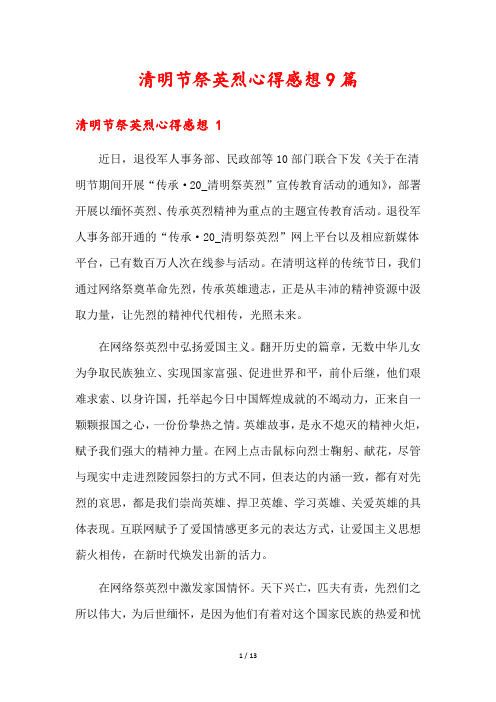 清明节祭英烈心得感想9篇

清明节祭英烈心得感想 1

近日，退役军人事务部、民政部等10部门联合下发《关于在清明节期间开展“传承·20_清明祭英烈”宣传教育活动的通知》，部署开展以缅怀英烈、传承英烈精神为重点的主题宣传教育活动。退役军人事务部开通的“传承·20_清明祭英烈”网上平台以及相应新媒体平台，已有数百万人次在线参与活动。在清明这样的传统节日，我们通过网络祭奠革命先烈，传承英雄遗志，正是从丰沛的精神资源中汲取力量，让先烈的精神代代相传，光照未来。

在网络祭英烈中弘扬爱国主义。翻开历史的篇章，无数中华儿女为争取民族独立、实现国家富强、促进世界和平，前仆后继，他们艰难求索、以身许国，托举起今日中国辉煌成就的不竭动力，正来自一颗颗报国之心，一份份挚热之情。英雄故事，是永不熄灭的精神火炬，赋予我们强大的精神力量。在网上点击鼠标向烈士鞠躬、献花，尽管与现实中走进烈陵园祭扫的方式不同，但表达的内涵一致，都有对先烈的哀思，都是我们崇尚英雄、捍卫英雄、学习英雄、关爱英雄的具体表现。互联网赋予了爱国情感更多元的表达方式，让爱国主义思想薪火相传，在新时代焕发出新的活力。

在网络祭英烈中激发家国情怀。天下兴亡，匹夫有责，先烈们之所以伟大，为后世缅怀，是因为他们有着对这个国家民族的热爱和忧

1 / 13